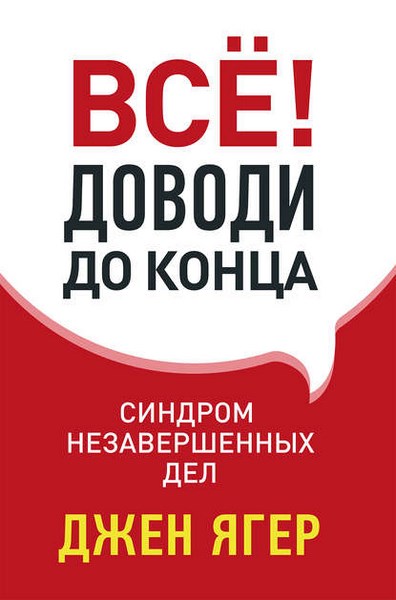 ВСЁ!
ДОВОДИ
ДО КОНЦА

СИНДРОМ
НЕЗАВЕРШЕННЫХ
ДЕЛ

ДЖЕН ЯГЕР